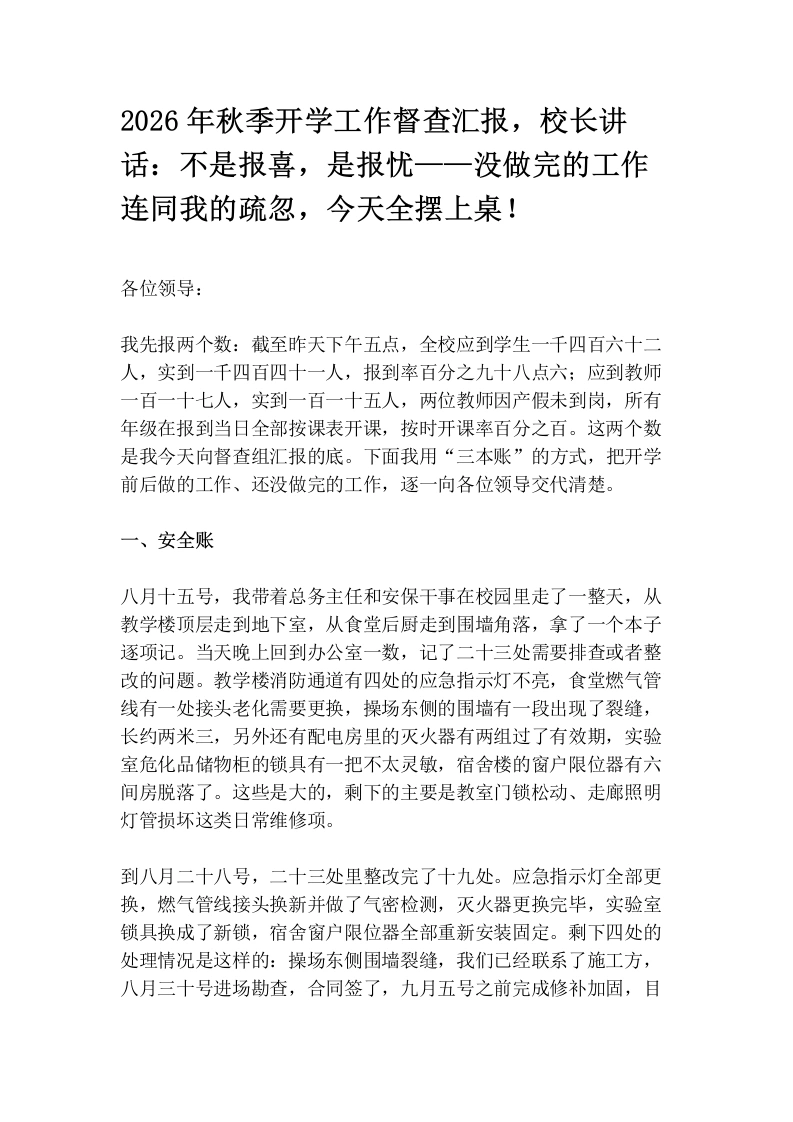 2026年秋季开学工作督查汇报，校长讲话：不是报喜，是报忧——没做完的工作连同我的疏忽，今天全摆上桌！

各位领导：

我先报两个数：截至昨天下午五点，全校应到学生一千四百六十二人，实到一千四百四十一人，报到率百分之九十八点六；应到教师一百一十七人，实到一百一十五人，两位教师因产假未到岗，所有年级在报到当日全部按课表开课，按时开课率百分之百。这两个数是我今天向督查组汇报的底。下面我用“三本账”的方式，把开学前后做的工作、还没做完的工作，逐一向各位领导交代清楚。

一、安全账

八月十五号，我带着总务主任和安保干事在校园里走了一整天，从教学楼顶层走到地下室，从食堂后厨走到围墙角落，拿了一个本子逐项记。当天晚上回到办公室一数，记了二十三处需要排查或者整改的问题。教学楼消防通道有四处的应急指示灯不亮，食堂燃气管线有一处接头老化需要更换，操场东侧的围墙有一段出现了裂缝，长约两米三，另外还有配电房里的灭火器有两组过了有效期，实验室危化品储物柜的锁具有一把不太灵敏，宿舍楼的窗户限位器有六间房脱落了。这些是大的，剩下的主要是教室门锁松动、走廊照明灯管损坏这类日常维修项。

到八月二十八号，二十三处里整改完了十九处。应急指示灯全部更换，燃气管线接头换新并做了气密检测，灭火器更换完毕，实验室锁具换成了新锁，宿舍窗户限位器全部重新安装固定。剩下四处的处理情况是这样的：操场东侧围墙裂缝，我们已经联系了施工方，八月三十号进场勘查，合同签了，九月五号之前完成修补加固，目